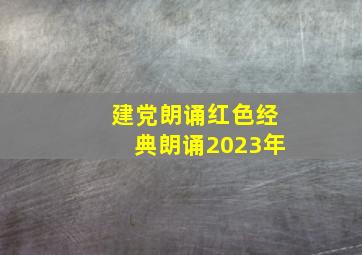 建党朗诵红色经典朗诵2023年